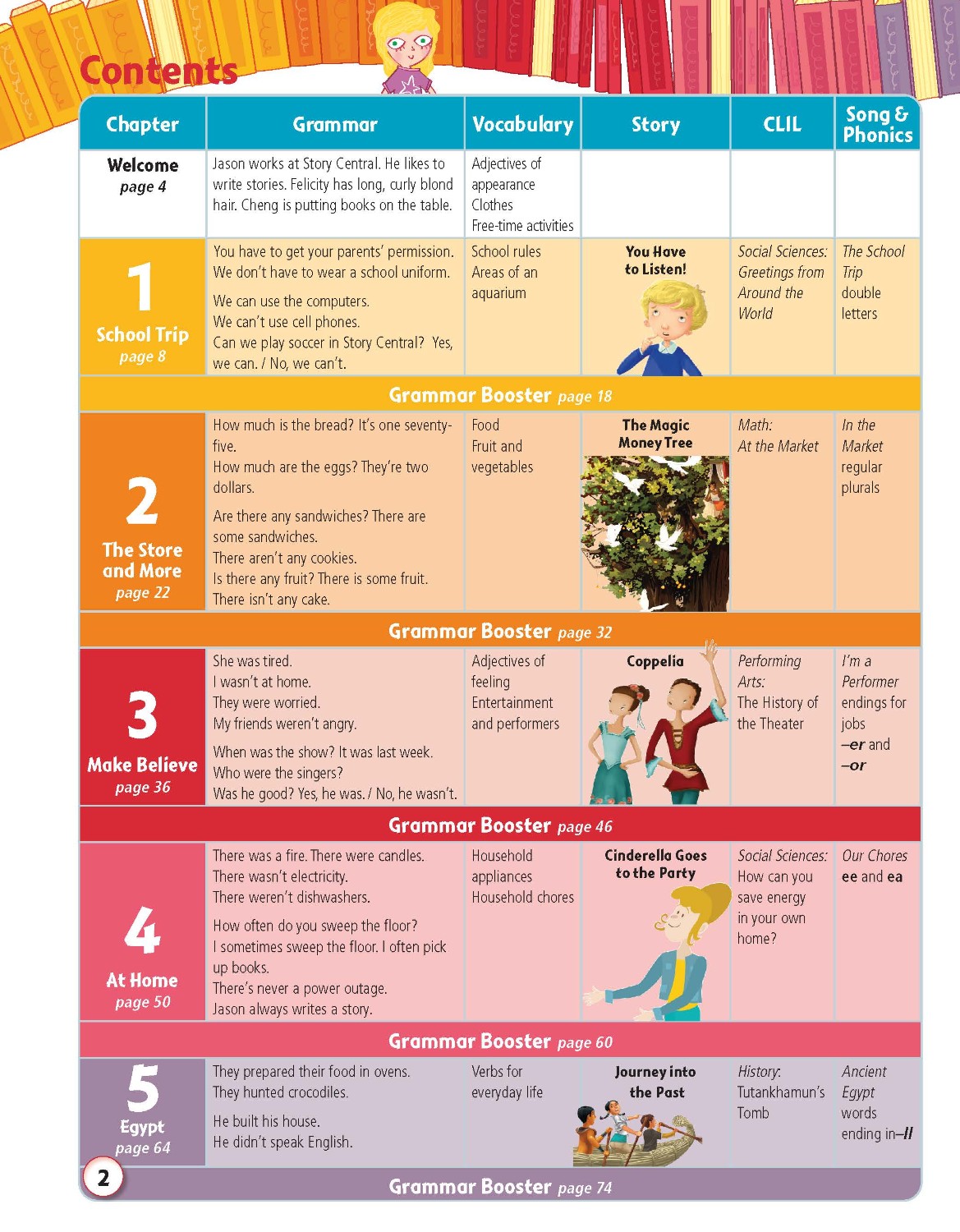 Contents

| Chapter | Grammar | Vocabulary | Story | CLIL | Song & Phonics |
|---|---|---|---|---|---|
| Welcome page 4 | Jason works at Story Central. He likes to write stories. Felicity has long, curly blond hair. Cheng is putting books on the table. | Adjectives of appearance Clothes Free-time activities | | | |
| 1 School Trip page 8 | You have to get your parents' permission. We don't have to wear a school uniform. We can use the computers. We can't use cell phones. Can we play soccer in Story Central? Yes, we can. / No, we can't. | School rules Areas of an aquarium | You Have to Listen! | Social Sciences: Greetings from Around the World | The School Trip double letters |
| Grammar Booster page 18 | | | | | |
| 2 The Store and More page 22 | How much is the bread? It's one seventy-five. How much are the eggs? They're two dollars. Are there any sandwiches? There are some sandwiches. There aren't any cookies. Is there any fruit? There is some fruit. There isn't any cake. | Food Fruit and vegetables | The Magic Money Tree | Math: At the Market | In the Market regular plurals |
| Grammar Booster page 32 | | | | | |
| 3 Make Believe page 36 | She was tired. I wasn't at home. They were worried. My friends weren't angry. When was the show? It was last week. Who were the singers? Was he good? Yes, he was. / No, he wasn't. | Adjectives of feeling Entertainment and performers | Coppelia | Performing Arts: The History of the Theater | I'm a Performer endings for jobs –er and –or |
| Grammar Booster page 46 | | | | | |
| 4 At Home page 50 | There was a fire. There were candles. There wasn't electricity. There weren't dishwashers. How often do you sweep the floor? I sometimes sweep the floor. I often pick up books. There's never a power outage. Jason always writes a story. | Household appliances Household chores | Cinderella Goes to the Party | Social Sciences: How can you save energy in your own home? | Our Chores ee and ea |
| Grammar Booster page 60 | | | | | |
| 5 Egypt page 64 | They prepared their food in ovens. They hunted crocodiles. He built his house. He didn't speak English. | Verbs for everyday life | Journey into the Past | History: Tutankhamun's Tomb | Ancient Egypt words ending in–ll |
| Grammar Booster page 74 | | | | | |

2